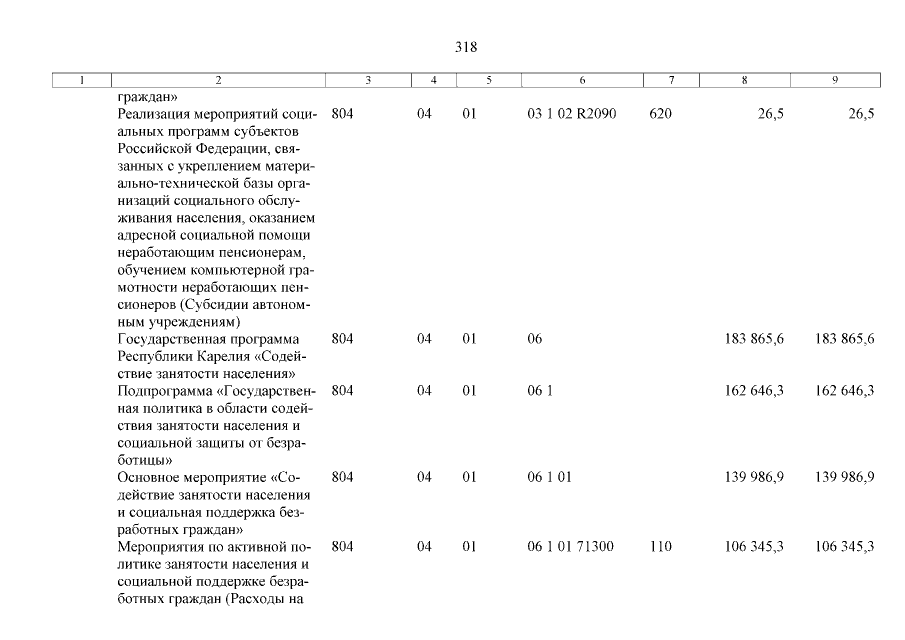 318

| 1 | 2 | 3 | 4 | 5 | 6 | 7 | 8 | 9 |
|---|---|---|---|---|---|---|---|---|
| | граждан» | | | | | | | |
| | Реализация мероприятий социальных программ субъектов Российской Федерации, связанных с укреплением материально-технической базы организаций социального обслуживания населения, оказанием адресной социальной помощи неработающим пенсионерам, обучением компьютерной грамотности неработающих пенсионеров (Субсидии автономным учреждениям) | 804 | 04 | 01 | 03 1 02 R2090 | 620 | 26,5 | 26,5 |
| | Государственная программа Республики Карелия «Содействие занятости населения» | 804 | 04 | 01 | 06 | | 183 865,6 | 183 865,6 |
| | Подпрограмма «Государственная политика в области содействия занятости населения и социальной защиты от безработицы» | 804 | 04 | 01 | 06 1 | | 162 646,3 | 162 646,3 |
| | Основное мероприятие «Содействие занятости населения и социальная поддержка безработных граждан» | 804 | 04 | 01 | 06 1 01 | | 139 986,9 | 139 986,9 |
| | Мероприятия по активной политике занятости населения и социальной поддержке безработных граждан (Расходы на | 804 | 04 | 01 | 06 1 01 71300 | 110 | 106 345,3 | 106 345,3 |